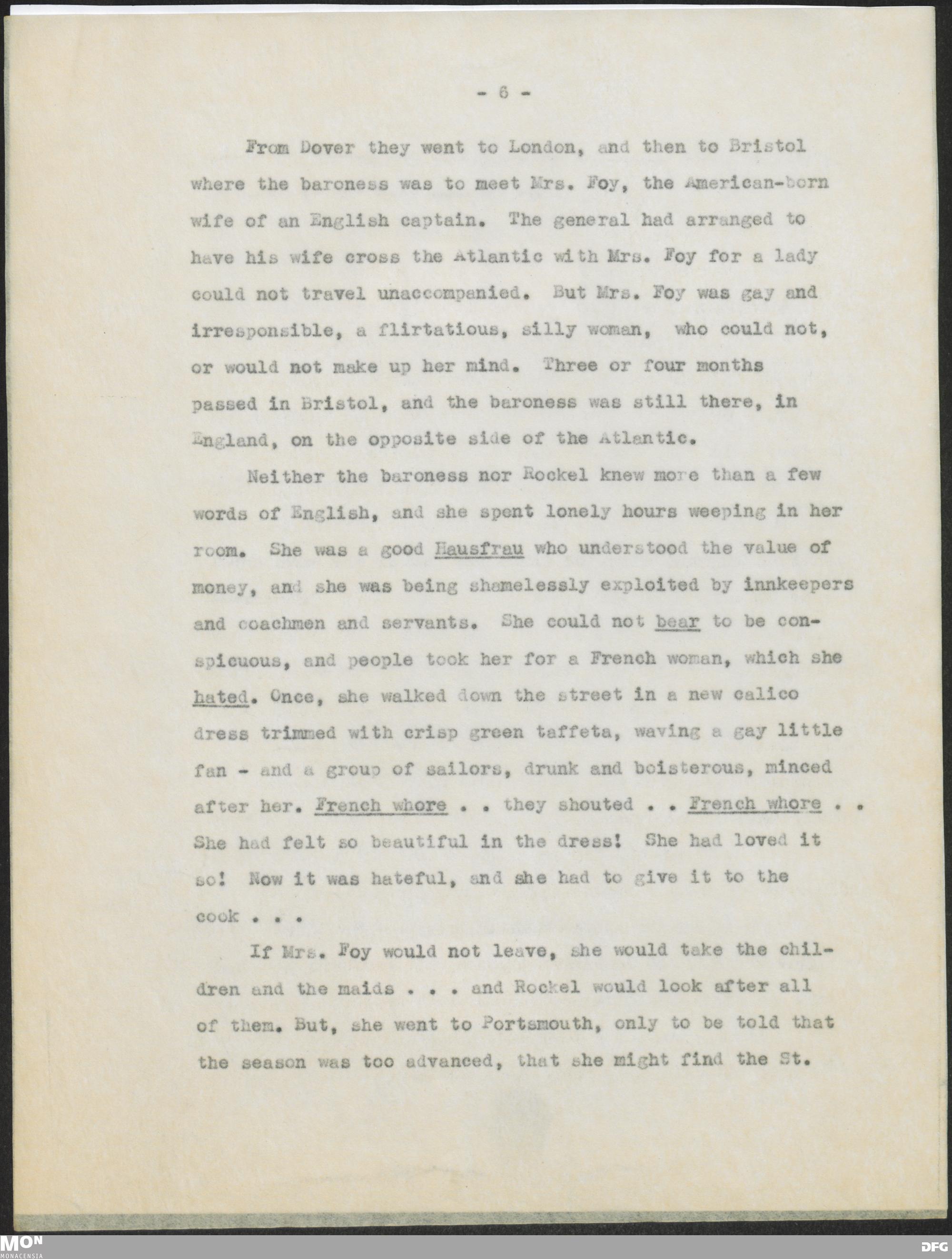 - 6 -

From Dover they went to London, and then to Bristol where the baroness was to meet Mrs. Foy, the American-born wife of an English captain. The general had arranged to have his wife cross the Atlantic with Mrs. Foy for a lady could not travel unaccompanied. But Mrs. Foy was gay and irresponsible, a flirtatious, silly woman, who could not, or would not make up her mind. Three or four months passed in Bristol, and the baroness was still there, in England, on the opposite side of the Atlantic.

Neither the baroness nor Rockel knew more than a few words of English, and she spent lonely hours weeping in her room. She was a good Hausfrau who understood the value of money, and she was being shamelessly exploited by innkeepers and coachmen and servants. She could not bear to be conspicuous, and people took her for a French woman, which she hated. Once, she walked down the street in a new calico dress trimmed with crisp green taffeta, waving a gay little fan - and a group of sailors, drunk and boisterous, minced after her. French whore . . they shouted . . French whore . . She had felt so beautiful in the dress! She had loved it so! Now it was hateful, and she had to give it to the cook . . .

If Mrs. Foy would not leave, she would take the children and the maids . . . and Rockel would look after all of them. But, she went to Portsmouth, only to be told that the season was too advanced, that she might find the St.

MON
MONACENSIA
DFG